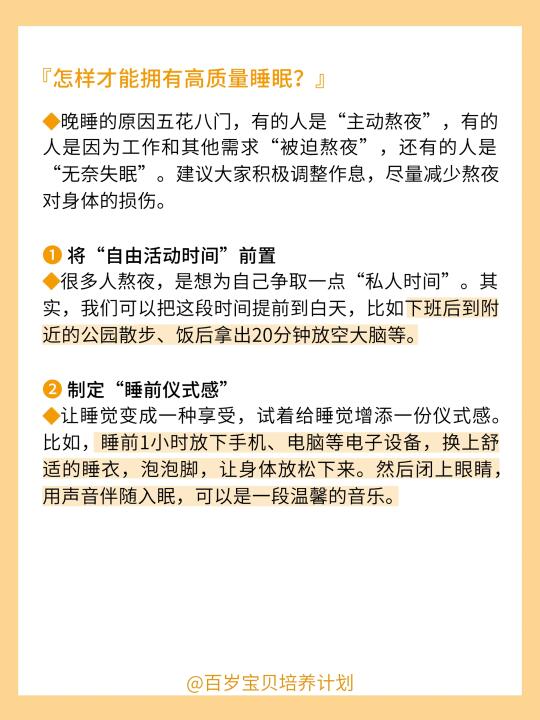 『怎样才能拥有高质量睡眠？』

◆晚睡的原因五花八门，有的人是“主动熬夜”，有的人是因为工作和其他需求“被迫熬夜”，还有的人是“无奈失眠”。建议大家积极调整作息，尽量减少熬夜对身体的损伤。

❶ 将“自由活动时间”前置
◆很多人熬夜，是想为自己争取一点“私人时间”。其实，我们可以把这段时间提前到白天，比如下班后到附近的公园散步、饭后拿出20分钟放空大脑等。

❷ 制定“睡前仪式感”
◆让睡觉变成一种享受，试着给睡觉增添一份仪式感。比如，睡前1小时放下手机、电脑等电子设备，换上舒适的睡衣，泡泡脚，让身体放松下来。然后闭上眼睛，用声音伴随入眠，可以是一段温馨的音乐。

@百岁宝贝培养计划